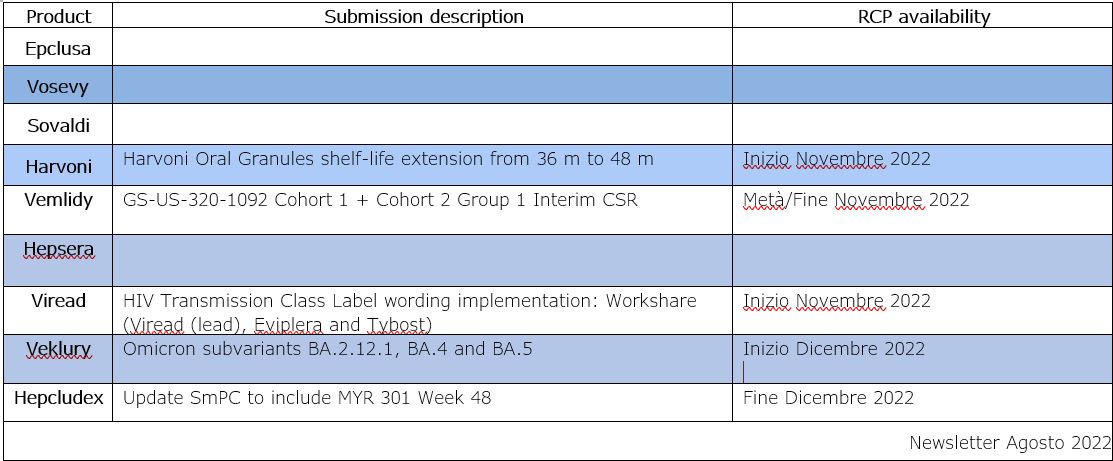 | Product | Submission description | RCP availability |
|---|---|---|
| Epclusa | | |
| Vosevy | | |
| Sovaldi | | |
| Harvoni | Harvoni Oral Granules shelf-life extension from 36 m to 48 m | Inizio Novembre 2022 |
| Vemlidy | GS-US-320-1092 Cohort 1 + Cohort 2 Group 1 Interim CSR | Metà/Fine Novembre 2022 |
| Hepsera | | |
| Viread | HIV Transmission Class Label wording implementation: Workshare (Viread (lead), Eviplera and Tybost) | Inizio Novembre 2022 |
| Veklury | Omicron subvariants BA.2.12.1, BA.4 and BA.5 | Inizio Dicembre 2022 |
| Hepcludex | Update SmPC to include MYR 301 Week 48 | Fine Dicembre 2022 |

Newsletter Agosto 2022